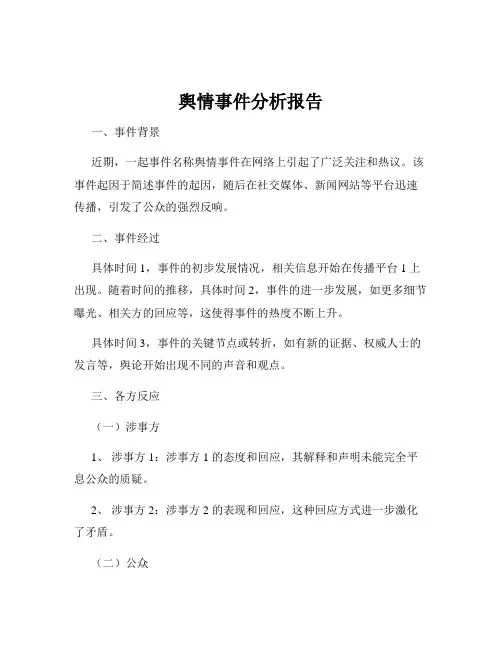 舆情事件分析报告

一、事件背景

近期，一起事件名称舆情事件在网络上引起了广泛关注和热议。该事件起因于简述事件的起因，随后在社交媒体、新闻网站等平台迅速传播，引发了公众的强烈反响。

二、事件经过

具体时间 1，事件的初步发展情况，相关信息开始在传播平台 1 上出现。随着时间的推移，具体时间 2，事件的进一步发展，如更多细节曝光、相关方的回应等，这使得事件的热度不断上升。

具体时间 3，事件的关键节点或转折，如有新的证据、权威人士的发言等，舆论开始出现不同的声音和观点。

三、各方反应

（一）涉事方

1、 涉事方 1：涉事方 1 的态度和回应，其解释和声明未能完全平息公众的质疑。

2、 涉事方 2：涉事方 2 的表现和回应，这种回应方式进一步激化了矛盾。

（二）公众